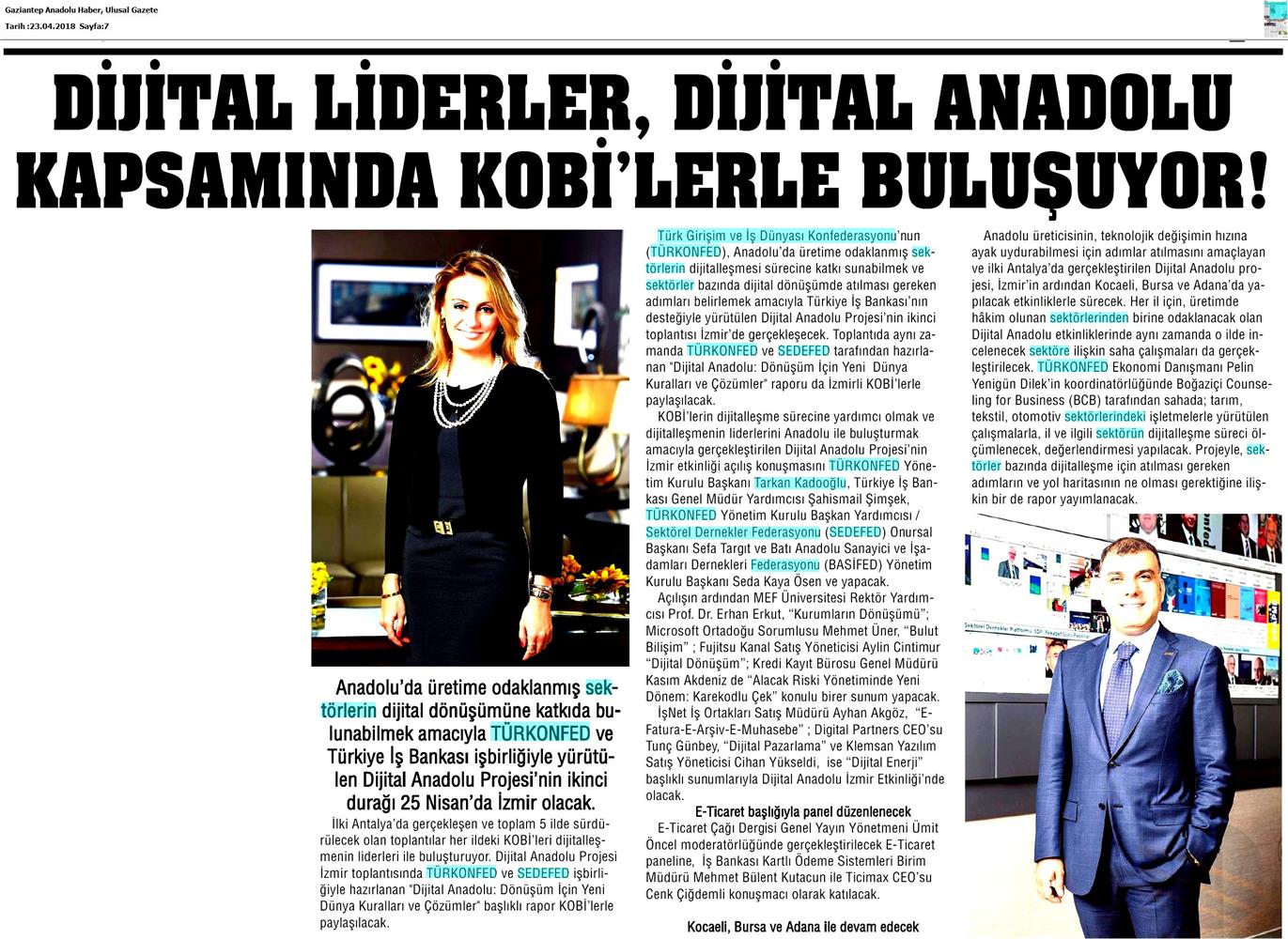 Gaziantep Anadolu Haber, Ulusal Gazete
Tarih :23.04.2018 Sayfa:7

DİJİTAL LİDERLER, DİJİTAL ANADOLU KAPSAMINDA KOBİ'LERLE BULUŞUYOR!

Anadolu'da üretime odaklanmış sektörlerin dijital dönüşümüne katkıda bulunabilmek amacıyla TÜRKONFED ve Türkiye İş Bankası işbirliğiyle yürütülen Dijital Anadolu Projesi'nin ikinci durağı 25 Nisan'da İzmir olacak.

İlki Antalya'da gerçekleşen ve toplam 5 ilde sürdürülecek olan toplantılar her ildeki KOBİ'leri dijitalleşmenin liderleri ile buluşturuyor. Dijital Anadolu Projesi İzmir toplantısında TÜRKONFED ve SEDEFED işbirliğiyle hazırlanan "Dijital Anadolu: Dönüşüm İçin Yeni Dünya Kuralları ve Çözümler" başlıklı rapor KOBİ'lerle paylaşılacak.

Türk Girişim ve İş Dünyası Konfederasyonu'nun (TÜRKONFED), Anadolu'da üretime odaklanmış sektörlerin dijitalleşmesi sürecine katkı sunabilmek ve sektörler bazında dijital dönüşümde atılması gereken adımları belirlemek amacıyla Türkiye İş Bankası'nın desteğiyle yürütülen Dijital Anadolu Projesi'nin ikinci toplantısı İzmir'de gerçekleşecek. Toplantıda aynı zamanda TÜRKONFED ve SEDEFED tarafından hazırlanan "Dijital Anadolu: Dönüşüm İçin Yeni Dünya Kuralları ve Çözümler" raporu da İzmirli KOBİ'lerle paylaşılacak.

KOBİ'lerin dijitalleşme sürecine yardımcı olmak ve dijitalleşmenin liderlerini Anadolu ile buluşturmak amacıyla gerçekleştirilen Dijital Anadolu Projesi'nin İzmir etkinliği açılış konuşmasını TÜRKONFED Yönetim Kurulu Başkanı Tarkan Kadooğlu, Türkiye İş Bankası Genel Müdür Yardımcısı Şahismail Şimşek, TÜRKONFED Yönetim Kurulu Başkan Yardımcısı / Sektörel Dernekler Federasyonu (SEDEFED) Onursal Başkanı Sefa Targıt ve Batı Anadolu Sanayici ve İşadamları Dernekleri Federasyonu (BASİFED) Yönetim Kurulu Başkanı Seda Kaya Ösen ve yapacak.

Açılışın ardından MEF Üniversitesi Rektör Yardımcısı Prof. Dr. Erhan Erkut, "Kurumların Dönüşümü"; Microsoft Ortadoğu Sorumlusu Mehmet Üner, "Bulut Bilişim" ; Fujitsu Kanal Satış Yöneticisi Aylin Cintimur "Dijital Dönüşüm"; Kredi Kayıt Bürosu Genel Müdürü Kasım Akdeniz de "Alacak Riski Yönetiminde Yeni Dönem: Karekodlu Çek" konulu birer sunum yapacak.

İşNet İş Ortakları Satış Müdürü Ayhan Akgöz, "E-Fatura-E-Arşiv-E-Muhasebe" ; Digital Partners CEO'su Tunç Günbey, "Dijital Pazarlama" ve Klemsan Yazılım Satış Yöneticisi Cihan Yükseldi, ise "Dijital Enerji" başlıklı sunumlarıyla Dijital Anadolu İzmir Etkinliği'nde olacak.

E-Ticaret başlığıyla panel düzenlenecek

E-Ticaret Çağı Dergisi Genel Yayın Yönetmeni Ümit Öncel moderatörlüğünde gerçekleştirilecek E-Ticaret paneline, İş Bankası Kartlı Ödeme Sistemleri Birim Müdürü Mehmet Bülent Kutacun ile Ticimax CEO'su Cenk Çiğdemli konuşmacı olarak katılacak.

Kocaeli, Bursa ve Adana ile devam edecek

Anadolu üreticisinin, teknolojik değişimin hızına ayak uydurabilmesi için adımlar atılmasını amaçlayan ve ilki Antalya'da gerçekleştirilen Dijital Anadolu projesi, İzmir'in ardından Kocaeli, Bursa ve Adana'da yapılacak etkinliklerle sürecek. Her il için, üretimde hâkim olunan sektörlerinden birine odaklanacak olan Dijital Anadolu etkinliklerinde aynı zamanda o ilde incelenecek sektöre ilişkin saha çalışmaları da gerçekleştirilecek. TÜRKONFED Ekonomi Danışmanı Pelin Yenigün Dilek'in koordinatörlüğünde Boğaziçi Counseling for Business (BCB) tarafından sahada; tarım, tekstil, otomotiv sektörlerindeki işletmelerle yürütülen çalışmalarla, il ve ilgili sektörün dijitalleşme süreci ölçümlenecek, değerlendirmesi yapılacak. Projeyle, sektörler bazında dijitalleşme için atılması gereken adımların ve yol haritasının ne olması gerektiğine ilişkin bir de rapor yayımlanacak.